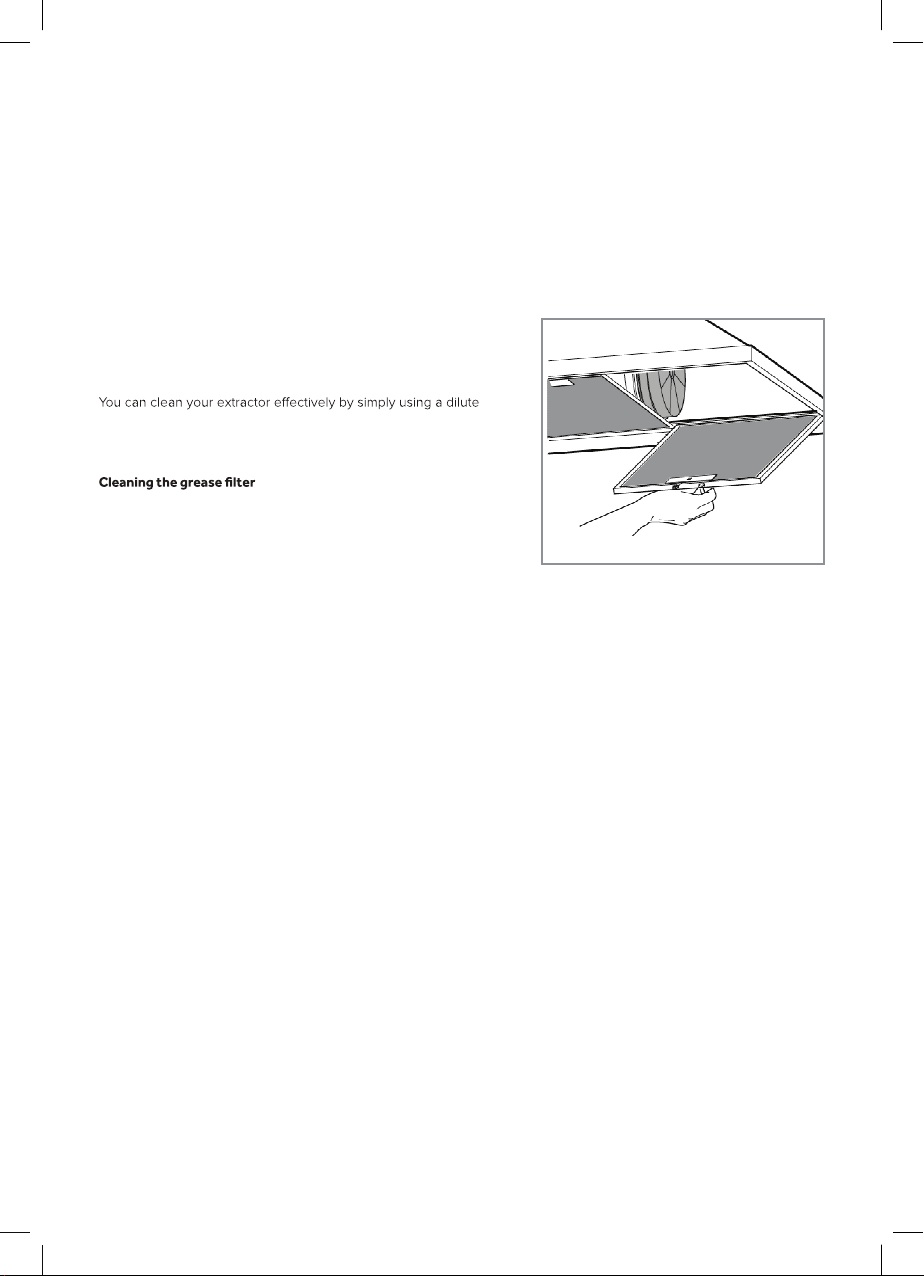 You can clean your extractor effectively by simply using a dilute

Cleaning the grease filter